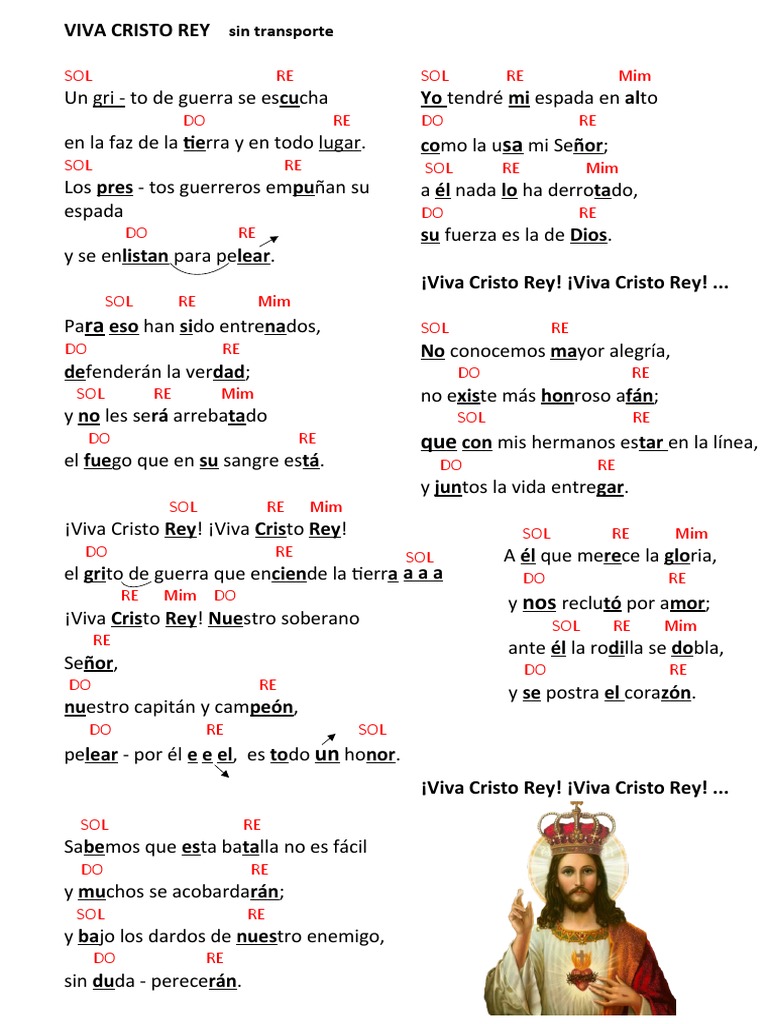 VIVA CRISTO REY sin transporte

SOL RE
Un gri - to de guerra se escucha
DO RE
en la faz de la tierra y en todo lugar.
SOL RE
Los pres - tos guerreros empuñan su espada
DO RE
y se enlistan para pelear.

SOL RE Mim
Para eso han sido entrenados,
DO RE
defenderán la verdad;
SOL RE Mim
y no les será arrebatado
DO RE
el fuego que en su sangre está.

SOL RE Mim
¡Viva Cristo Rey! ¡Viva Cristo Rey!
DO RE SOL
el grito de guerra que enciende la tierra a a a
RE Mim DO
¡Viva Cristo Rey! Nuestro soberano
RE
Señor,
DO RE
nuestro capitán y campeón,
DO RE SOL
pelear - por él e e el, es todo un honor.

SOL RE
Sabemos que esta batalla no es fácil
DO RE
y muchos se acobardarán;
SOL RE
y bajo los dardos de nuestro enemigo,
DO RE
sin duda - perecerán.

SOL RE Mim
Yo tendré mi espada en alto
DO RE
como la usa mi Señor;
SOL RE Mim
a él nada lo ha derrotado,
DO RE
su fuerza es la de Dios.

¡Viva Cristo Rey! ¡Viva Cristo Rey! ...

SOL RE
No conocemos mayor alegría,
DO RE
no existe más honroso afán;
SOL RE
que con mis hermanos estar en la línea,
DO RE
y juntos la vida entregar.

SOL RE Mim
A él que merece la gloria,
DO RE
y nos reclutó por amor;
SOL RE Mim
ante él la rodilla se dobla,
DO RE
y se postra el corazón.

¡Viva Cristo Rey! ¡Viva Cristo Rey! ...